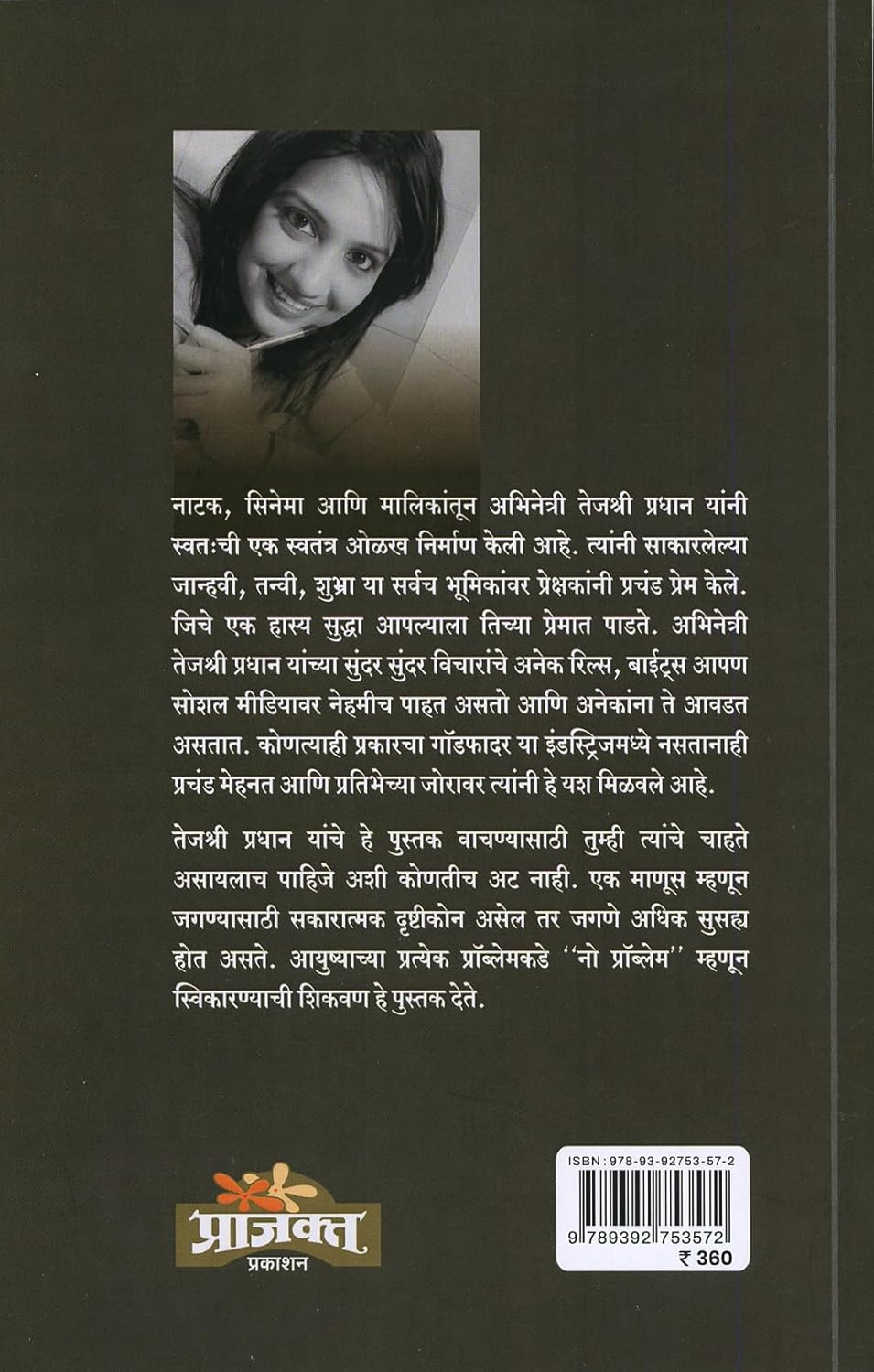 नाटक, सिनेमा आणि मालिकांतून अभिनेत्री तेजश्री प्रधान यांनी स्वतःची एक स्वतंत्र ओळख निर्माण केली आहे. त्यांनी साकारलेल्या जान्हवी, तन्वी, शुभ्रा या सर्वच भूमिकांवर प्रेक्षकांनी प्रचंड प्रेम केले. जिचे एक हास्य सुद्धा आपल्याला तिच्या प्रेमात पाडते. अभिनेत्री तेजश्री प्रधान यांच्या सुंदर सुंदर विचारांचे अनेक रिल्स, बाईट्स आपण सोशल मीडियावर नेहमीच पाहत असतो आणि अनेकांना ते आवडत असतात. कोणत्याही प्रकारचा गॉडफादर या इंडस्ट्रिजमध्ये नसतानाही प्रचंड मेहनत आणि प्रतिभेच्या जोरावर त्यांनी हे यश मिळवले आहे.

तेजश्री प्रधान यांचे हे पुस्तक वाचण्यासाठी तुम्ही त्यांचे चाहते असायलाच पाहिजे अशी कोणतीच अट नाही. एक माणूस म्हणून जगण्यासाठी सकारात्मक दृष्टीकोन असेल तर जगणे अधिक सुसह्य होत असते. आयुष्याच्या प्रत्येक प्रॉब्लेमकडे ''नो प्रॉब्लेम'' म्हणून स्विकारण्याची शिकवण हे पुस्तक देते.

प्राजक्त
प्रकाशन

ISBN : 978-93-92753-57-2
9 789392 753572
₹ 360